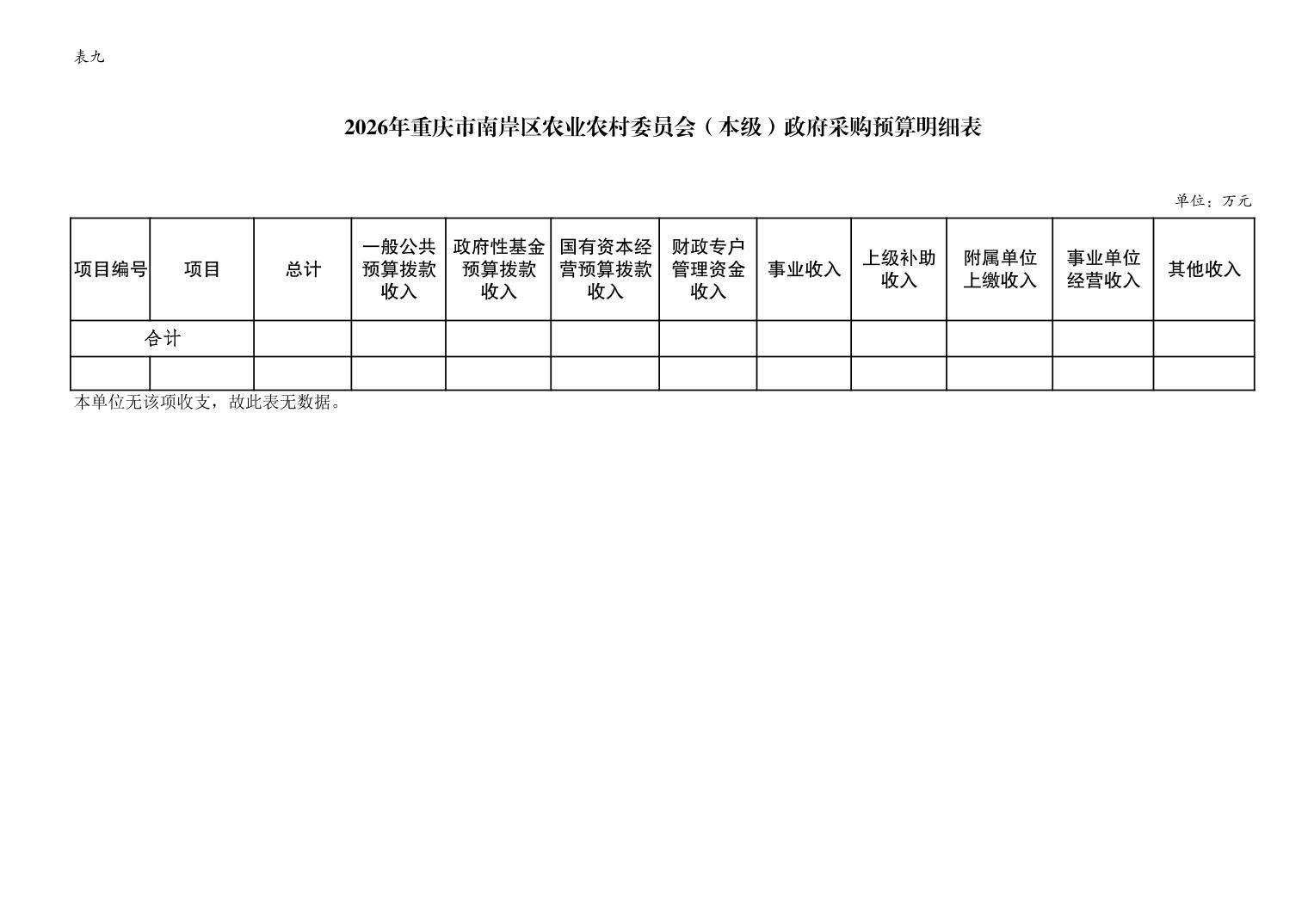 表九

2026年重庆市南岸区农业农村委员会（本级）政府采购预算明细表

单位：万元

| 项目编号 | 项目 | 总计 | 一般公共预算拨款收入 | 政府性基金预算拨款收入 | 国有资本经营预算拨款收入 | 财政专户管理资金收入 | 事业收入 | 上级补助收入 | 附属单位上缴收入 | 事业单位经营收入 | 其他收入 |
|---|---|---|---|---|---|---|---|---|---|---|---|
| 合计 | | | | | | | | | | | |
| | | | | | | | | | | | |

本单位无该项收支，故此表无数据。